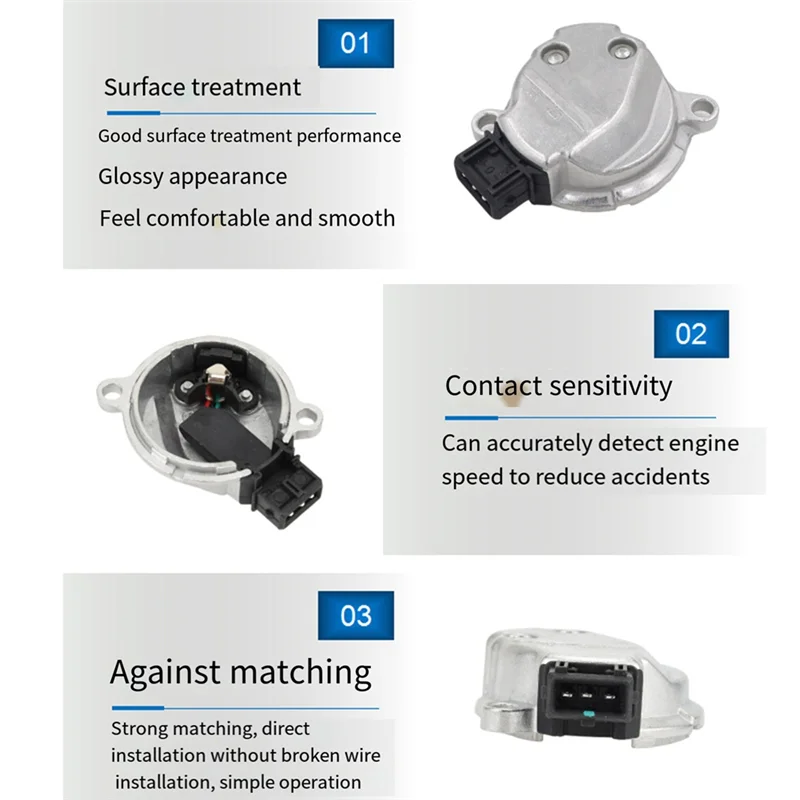 01

Surface treatment

Good surface treatment performance

Glossy appearance

Feel comfortable and smooth

02

Contact sensitivity

Can accurately detect engine speed to reduce accidents

03

Against matching

Strong matching, direct installation without broken wire installation, simple operation